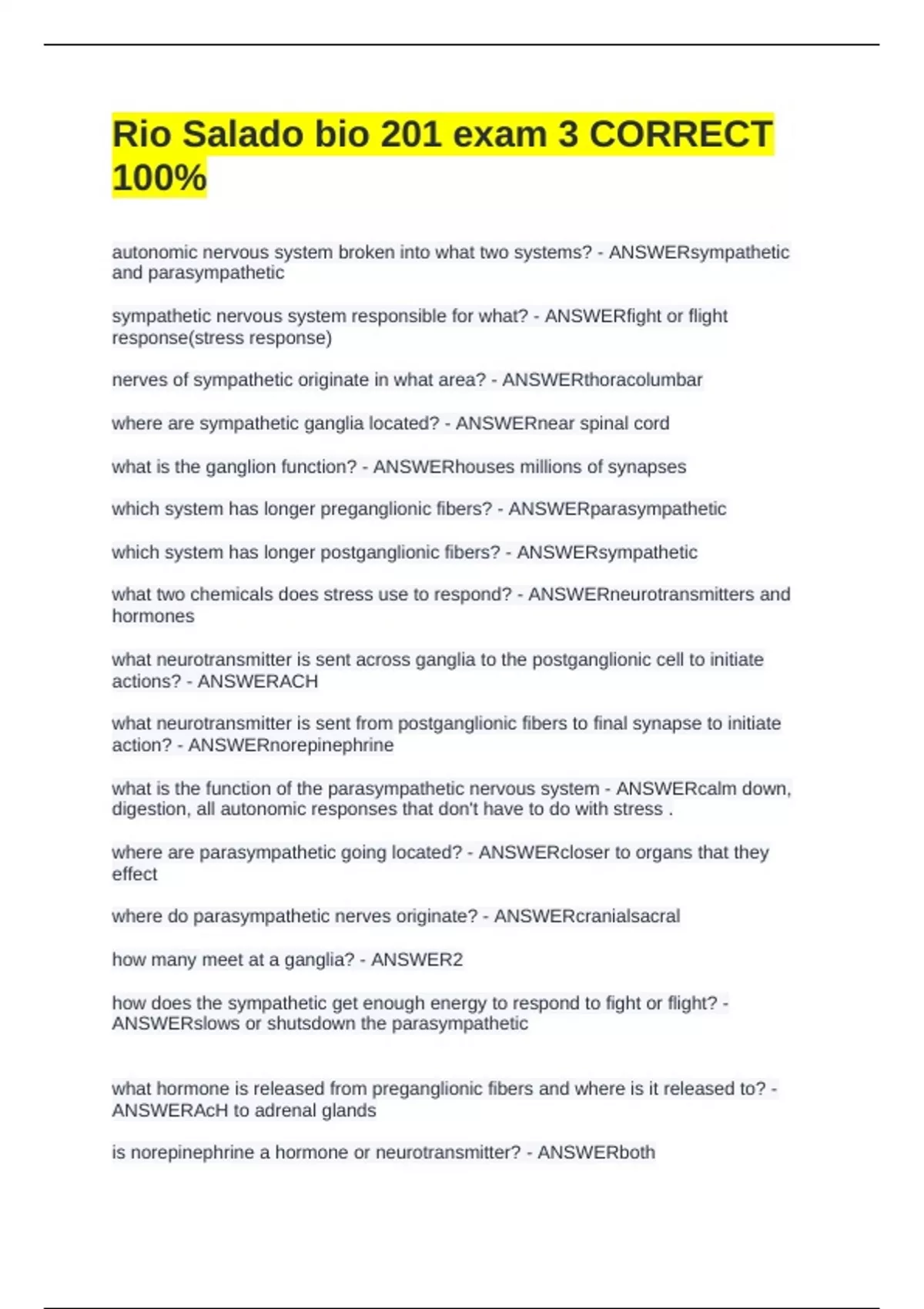 Rio Salado bio 201 exam 3 CORRECT 100%

autonomic nervous system broken into what two systems? - ANSWERsympathetic and parasympathetic

sympathetic nervous system responsible for what? - ANSWERfight or flight response(stress response)

nerves of sympathetic originate in what area? - ANSWERthoracolumbar

where are sympathetic ganglia located? - ANSWERnear spinal cord

what is the ganglion function? - ANSWERhouses millions of synapses

which system has longer preganglionic fibers? - ANSWERparasympathetic

which system has longer postganglionic fibers? - ANSWERsympathetic

what two chemicals does stress use to respond? - ANSWERneurotransmitters and hormones

what neurotransmitter is sent across ganglia to the postganglionic cell to initiate actions? - ANSWERACH

what neurotransmitter is sent from postganglionic fibers to final synapse to initiate action? - ANSWERnorepinephrine

what is the function of the parasympathetic nervous system - ANSWERcalm down, digestion, all autonomic responses that don't have to do with stress .

where are parasympathetic going located? - ANSWERcloser to organs that they effect

where do parasympathetic nerves originate? - ANSWERcranialsacral

how many meet at a ganglia? - ANSWER2

how does the sympathetic get enough energy to respond to fight or flight? - ANSWERslows or shutsdown the parasympathetic

what hormone is released from preganglionic fibers and where is it released to? - ANSWERAcH to adrenal glands

is norepinephrine a hormone or neurotransmitter? - ANSWERboth